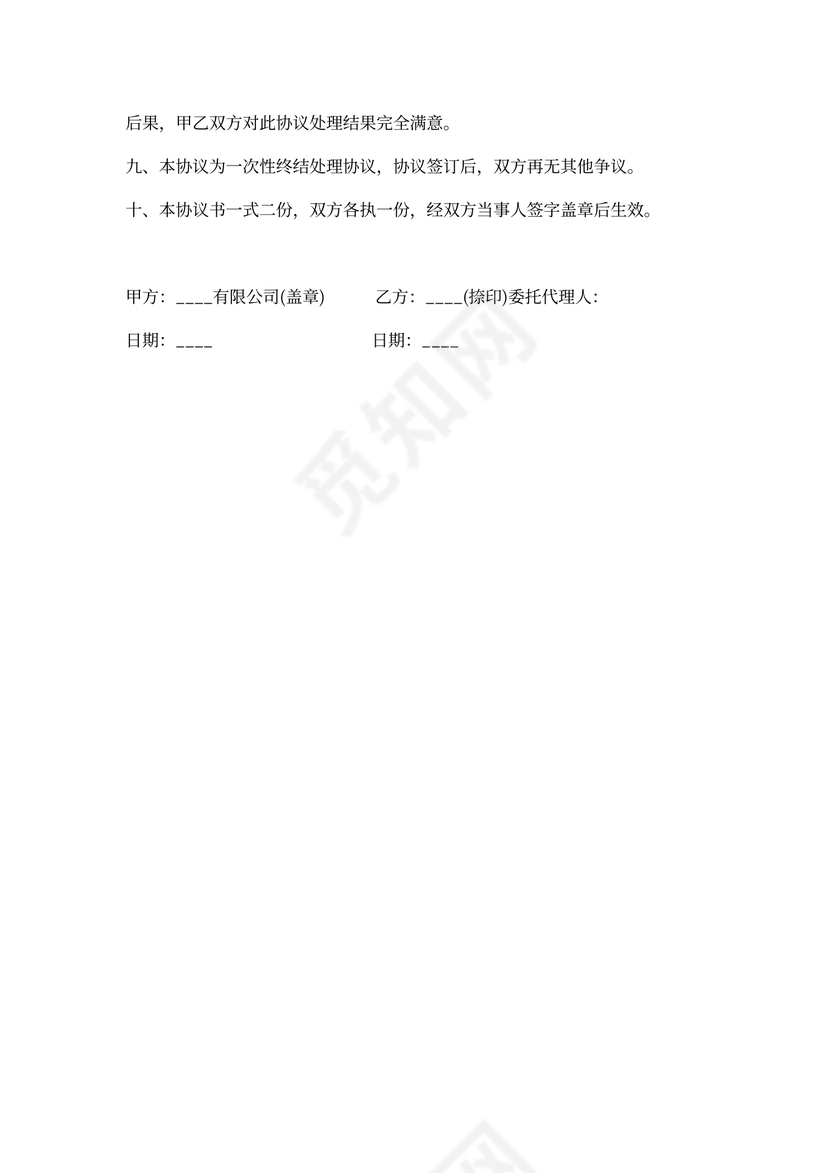 后果，甲乙双方对此协议处理结果完全满意。

九、本协议为一次性终结处理协议，协议签订后，双方再无其他争议。

十、本协议书一式二份，双方各执一份，经双方当事人签字盖章后生效。

甲方：____有限公司(盖章)

乙方：____(捺印)委托代理人：

日期：____

日期：____

觅知网